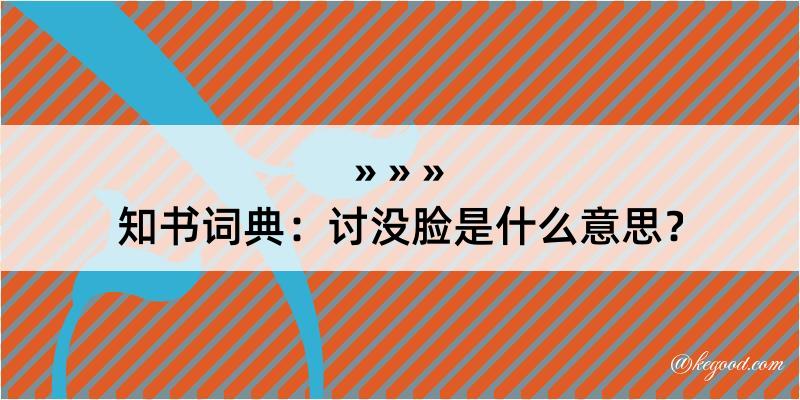 » » »
知书词典：讨没脸是什么意思？

@kegood.com